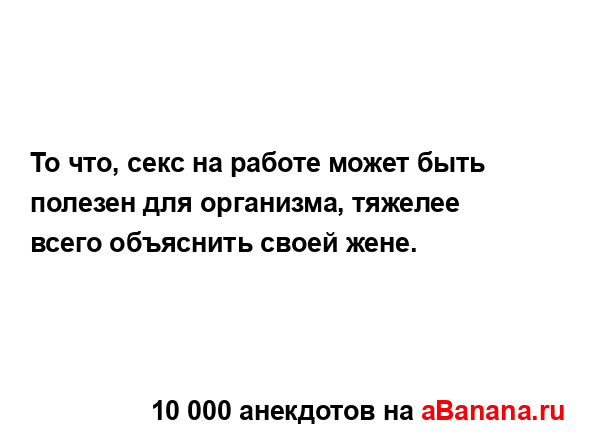 То что, секс на работе может быть полезен для организма, тяжелее всего объяснить своей жене.

10 000 анекдотов на aBanana.ru